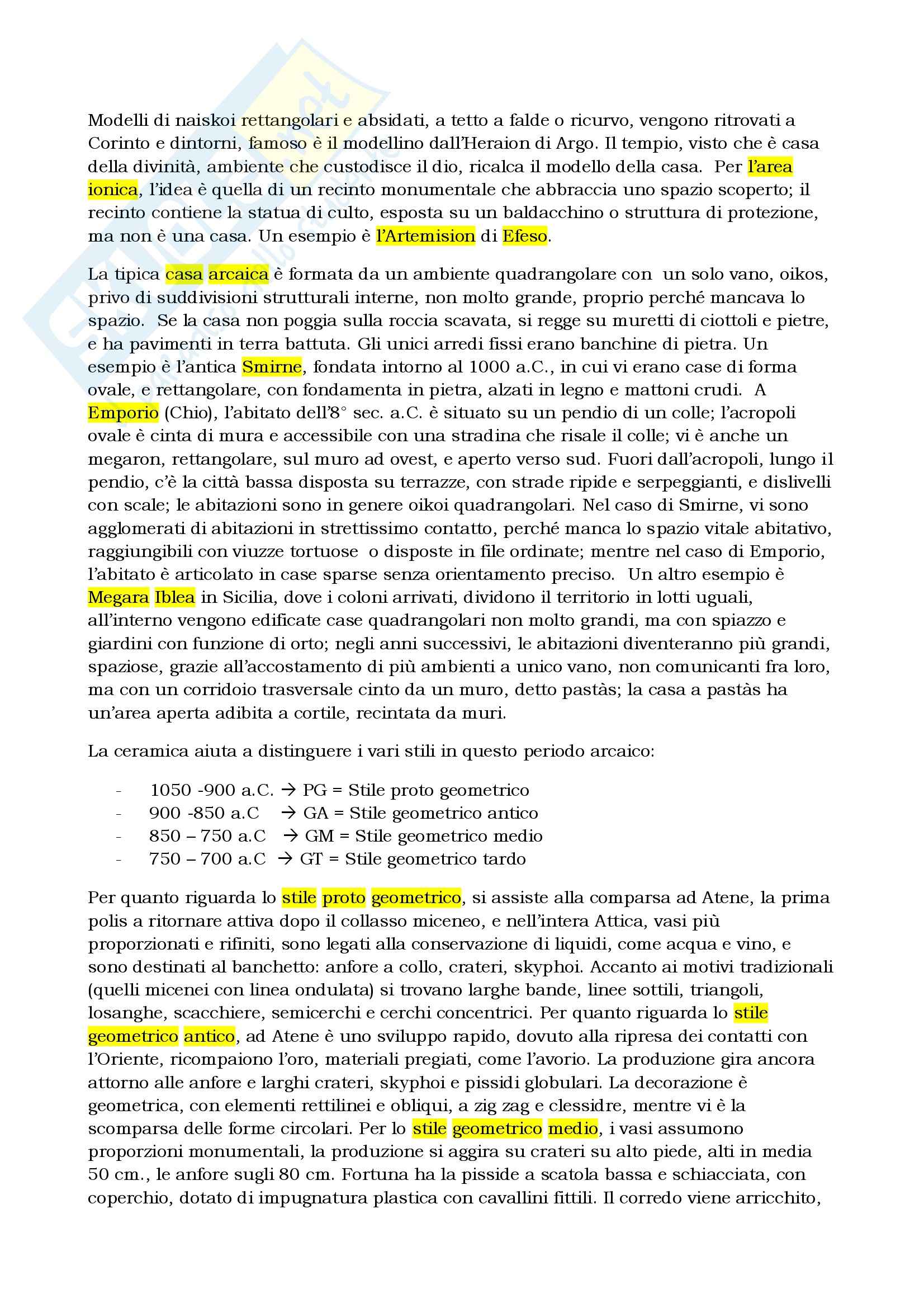 Modelli di naiskoi rettangolari e absidati, a tetto a falde o ricurvo, vengono ritrovati a Corinto e dintorni, famoso è il modellino dall'Heraion di Argo. Il tempio, visto che è casa della divinità, ambiente che custodisce il dio, ricalca il modello della casa. Per l'area ionica, l'idea è quella di un recinto monumentale che abbraccia uno spazio scoperto; il recinto contiene la statua di culto, esposta su un baldacchino o struttura di protezione, ma non è una casa. Un esempio è l'Artemision di Efeso.

La tipica casa arcaica è formata da un ambiente quadrangolare con un solo vano, oikos, privo di suddivisioni strutturali interne, non molto grande, proprio perché mancava lo spazio. Se la casa non poggia sulla roccia scavata, si regge su muretti di ciottoli e pietre, e ha pavimenti in terra battuta. Gli unici arredi fissi erano banchine di pietra. Un esempio è l'antica Smirne, fondata intorno al 1000 a.C., in cui vi erano case di forma ovale, e rettangolare, con fondamenta in pietra, alzati in legno e mattoni crudi. A Emporio (Chio), l'abitato dell'8° sec. a.C. è situato su un pendio di un colle; l'acropoli ovale è cinta di mura e accessibile con una stradina che risale il colle; vi è anche un megaron, rettangolare, sul muro ad ovest, e aperto verso sud. Fuori dall'acropoli, lungo il pendio, c'è la città bassa disposta su terrazze, con strade ripide e serpeggianti, e dislivelli con scale; le abitazioni sono in genere oikoi quadrangolari. Nel caso di Smirne, vi sono agglomerati di abitazioni in strettissimo contatto, perché manca lo spazio vitale abitativo, raggiungibili con viuzze tortuose o disposte in file ordinate; mentre nel caso di Emporio, l'abitato è articolato in case sparse senza orientamento preciso. Un altro esempio è Megara Iblea in Sicilia, dove i coloni arrivati, dividono il territorio in lotti uguali, all'interno vengono edificate case quadrangolari non molto grandi, ma con spiazzo e giardini con funzione di orto; negli anni successivi, le abitazioni diventeranno più grandi, spaziose, grazie all'accostamento di più ambienti a unico vano, non comunicanti fra loro, ma con un corridoio trasversale cinto da un muro, detto pastàs; la casa a pastàs ha un'area aperta adibita a cortile, recintata da muri.

La ceramica aiuta a distinguere i vari stili in questo periodo arcaico:

- 1050 -900 a.C. → PG = Stile proto geometrico
- 900 -850 a.C → GA = Stile geometrico antico
- 850 – 750 a.C → GM = Stile geometrico medio
- 750 – 700 a.C → GT = Stile geometrico tardo

Per quanto riguarda lo stile proto geometrico, si assiste alla comparsa ad Atene, la prima polis a ritornare attiva dopo il collasso miceneo, e nell'intera Attica, vasi più proporzionati e rifiniti, sono legati alla conservazione di liquidi, come acqua e vino, e sono destinati al banchetto: anfore a collo, crateri, skyphoi. Accanto ai motivi tradizionali (quelli micenei con linea ondulata) si trovano larghe bande, linee sottili, triangoli, losanghe, scacchiere, semicerchi e cerchi concentrici. Per quanto riguarda lo stile geometrico antico, ad Atene è uno sviluppo rapido, dovuto alla ripresa dei contatti con l'Oriente, ricompaiono l'oro, materiali pregiati, come l'avorio. La produzione gira ancora attorno alle anfore e larghi crateri, skyphoi e pissidi globulari. La decorazione è geometrica, con elementi rettilinei e obliqui, a zig zag e clessidre, mentre vi è la scomparsa delle forme circolari. Per lo stile geometrico medio, i vasi assumono proporzioni monumentali, la produzione si aggira su crateri su alto piede, alti in media 50 cm., le anfore sugli 80 cm. Fortuna ha la pisside a scatola bassa e schiacciata, con coperchio, dotato di impugnatura plastica con cavallini fittili. Il corredo viene arricchito,